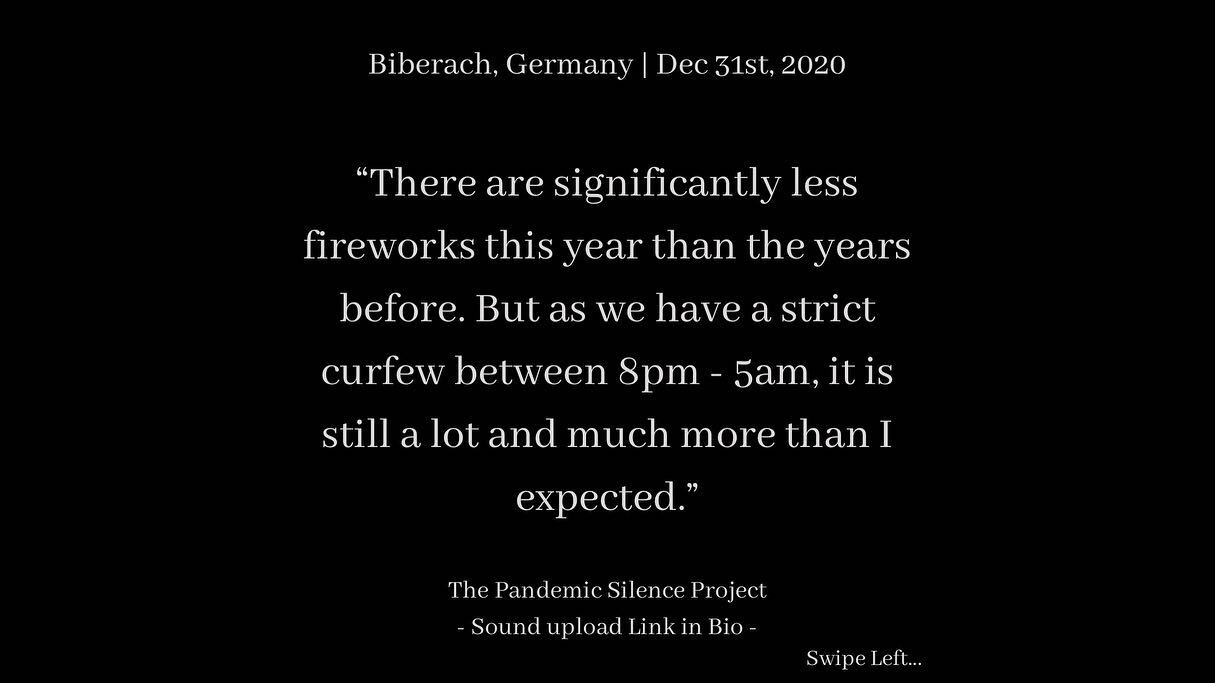 Biberach, Germany | Dec 31st, 2020

“There are significantly less fireworks this year than the years before. But as we have a strict curfew between 8pm - 5am, it is still a lot and much more than I expected.”

The Pandemic Silence Project
- Sound upload Link in Bio -

Swipe Left...